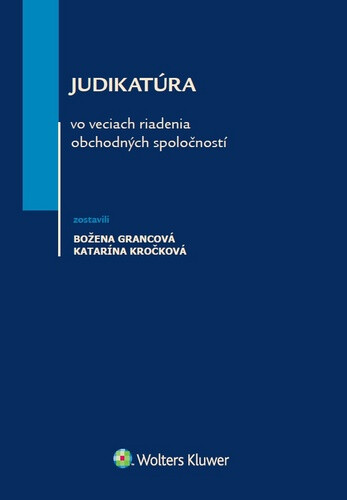 JUDIKATÚRA

vo veciach riadenia obchodných spoločností

zostavili

BOŽENA GRANCOVÁ
KATARÍNA KROČKOVÁ

Wolters Kluwer